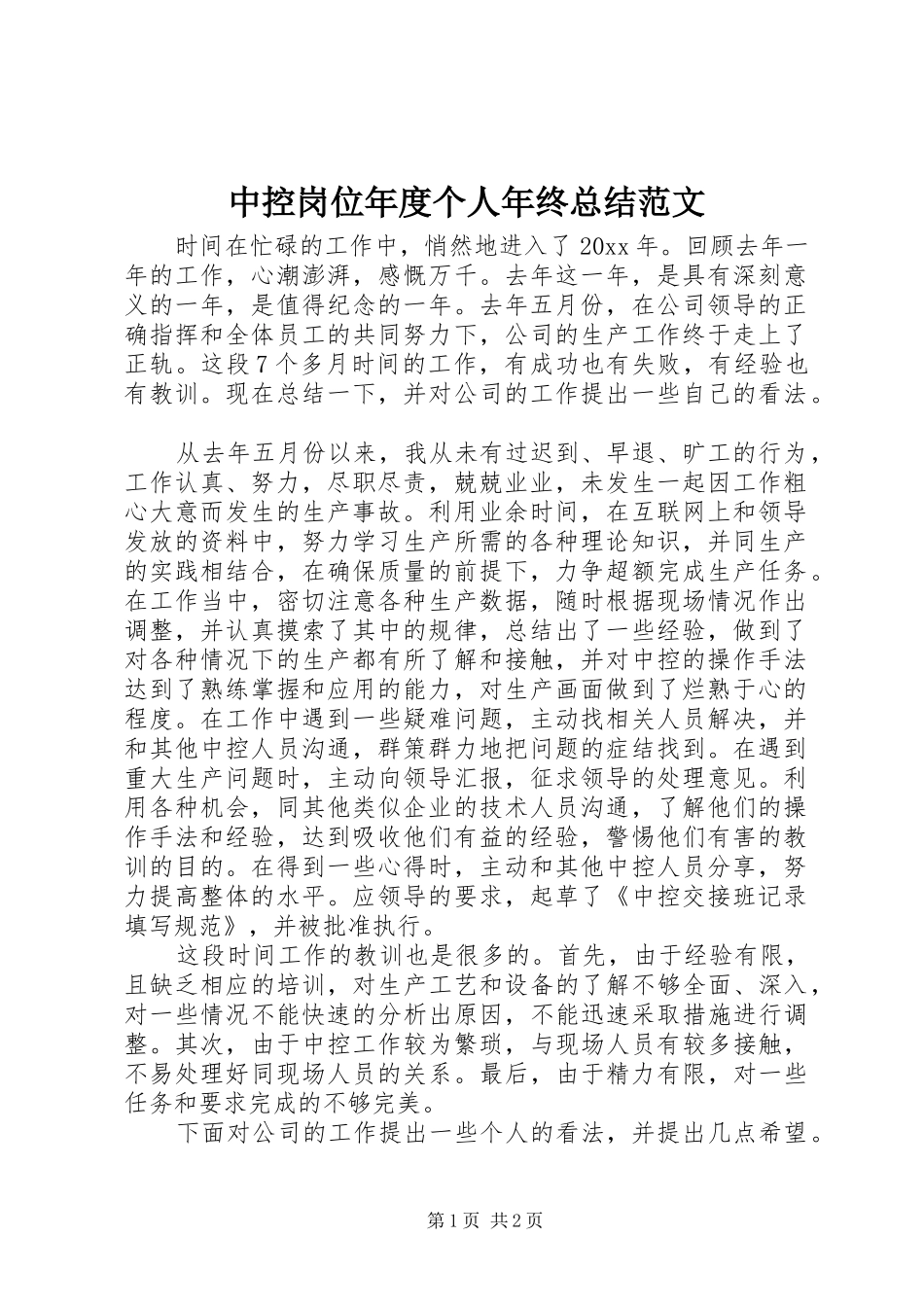 中控岗位年度个人年终总结范文

时间在忙碌的工作中，悄然地进入了20xx年。回顾去年一年的工作，心潮澎湃，感慨万千。去年这一年，是具有深刻意义的一年，是值得纪念的一年。去年五月份，在公司领导的正确指挥和全体员工的共同努力下，公司的生产工作终于走上了正轨。这段7个多月时间的工作，有成功也有失败，有经验也有教训。现在总结一下，并对公司的工作提出一些自己的看法。

从去年五月份以来，我从未有过迟到、早退、旷工的行为，工作认真、努力，尽职尽责，兢兢业业，未发生一起因工作粗心大意而发生的生产事故。利用业余时间，在互联网上和领导发放的资料中，努力学习生产所需的各种理论知识，并同生产的实践相结合，在确保质量的前提下，力争超额完成生产任务。在工作当中，密切注意各种生产数据，随时根据现场情况作出调整，并认真摸索了其中的规律，总结出了一些经验，做到了对各种情况下的生产都有所了解和接触，并对中控的操作手法达到了熟练掌握和应用的能力，对生产画面做到了烂熟于心的程度。在工作中遇到一些疑难问题，主动找相关人员解决，并和其他中控人员沟通，群策群力地把问题的症结找到。在遇到重大生产问题时，主动向领导汇报，征求领导的处理意见。利用各种机会，同其他类似企业的技术人员沟通，了解他们的操作手法和经验，达到吸收他们有益的经验，警惕他们有害的教训的目的。在得到一些心得时，主动和其他中控人员分享，努力提高整体的水平。应领导的要求，起草了《中控交接班记录填写规范》，并被批准执行。

这段时间工作的教训也是很多的。首先，由于经验有限，且缺乏相应的培训，对生产工艺和设备的了解不够全面、深入，对一些情况不能快速的分析出原因，不能迅速采取措施进行调整。其次，由于中控工作较为繁琐，与现场人员有较多接触，不易处理好同现场人员的关系。最后，由于精力有限，对一些任务和要求完成的不够完美。

下面对公司的工作提出一些个人的看法，并提出几点希望。

第1页 共2页